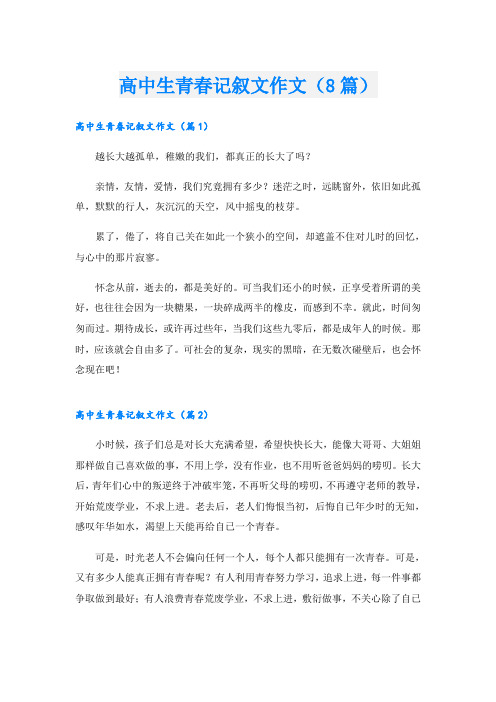 高中生青春记叙文作文（8篇）

高中生青春记叙文作文（篇1）

越长大越孤单，稚嫩的我们，都真正的长大了吗？

亲情，友情，爱情，我们究竟拥有多少？迷茫之时，远眺窗外，依旧如此孤单，默默的行人，灰沉沉的天空，风中摇曳的枝芽。

累了，倦了，将自己关在如此一个狭小的空间，却遮盖不住对儿时的回忆，与心中的那片寂寥。

怀念从前，逝去的，都是美好的。可当我们还小的时候，正享受着所谓的美好，也往往会因为一块糖果，一块碎成两半的橡皮，而感到不幸。就此，时间匆匆而过。期待成长，或许再过些年，当我们这些九零后，都是成年人的时候。那时，应该就会自由多了。可社会的复杂，现实的黑暗，在无数次碰壁后，也会怀念现在吧！

高中生青春记叙文作文（篇2）

小时候，孩子们总是对长大充满希望，希望快快长大，能像大哥哥、大姐姐那样做自己喜欢做的事，不用上学，没有作业，也不用听爸爸妈妈的唠叨。长大后，青年们心中的叛逆终于冲破牢笼，不再听父母的唠叨，不再遵守老师的教导，开始荒废学业，不求上进。老去后，老人们悔恨当初，后悔自己年少时的无知，感叹年华如水，渴望上天能再给自己一个青春。

可是，时光老人不会偏向任何一个人，每个人都只能拥有一次青春。可是，又有多少人能真正拥有青春呢？有人利用青春努力学习，追求上进，每一件事都争取做到最好；有人浪费青春荒废学业，不求上进，敷衍做事，不关心除了自己